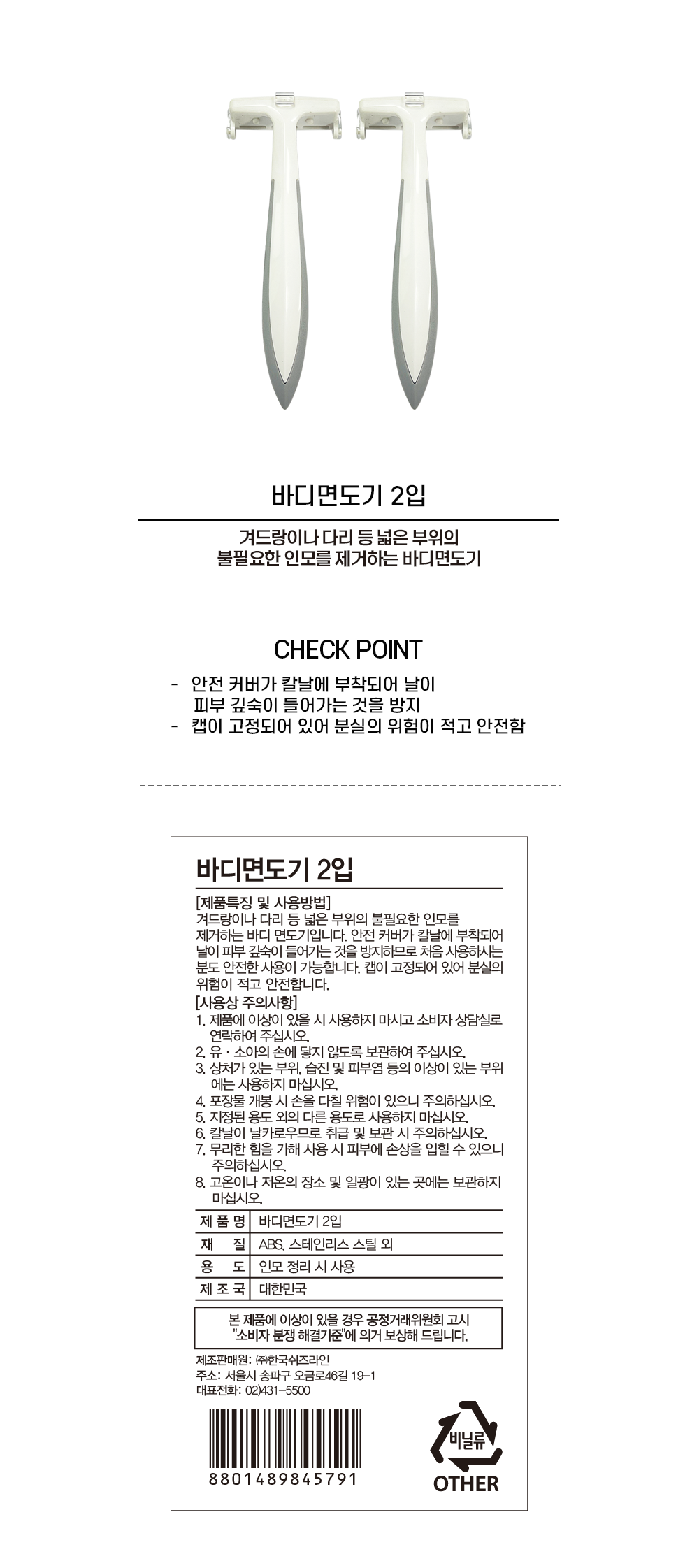 바디면도기 2입

겨드랑이나 다리 등 넓은 부위의
불필요한 인모를 제거하는 바디면도기

CHECK POINT

- 안전 커버가 칼날에 부착되어 날이 피부 깊숙이 들어가는 것을 방지
- 캡이 고정되어 있어 분실의 위험이 적고 안전함

바디면도기 2입

[제품특징 및 사용방법]
겨드랑이나 다리 등 넓은 부위의 불필요한 인모를 제거하는 바디 면도기입니다. 안전 커버가 칼날에 부착되어 날이 피부 깊숙이 들어가는 것을 방지하므로 처음 사용하시는 분도 안전한 사용이 가능합니다. 캡이 고정되어 있어 분실의 위험이 적고 안전합니다.

[사용상 주의사항]
1. 제품에 이상이 있을 시 사용하지 마시고 소비자 상담실로 연락하여 주십시오.
2. 유 · 소아의 손에 닿지 않도록 보관하여 주십시오.
3. 상처가 있는 부위, 습진 및 피부염 등의 이상이 있는 부위에는 사용하지 마십시오.
4. 포장물 개봉 시 손을 다칠 위험이 있으니 주의하십시오.
5. 지정된 용도 외의 다른 용도로 사용하지 마십시오.
6. 칼날이 날카로우므로 취급 및 보관 시 주의하십시오.
7. 무리한 힘을 가해 사용 시 피부에 손상을 입힐 수 있으니 주의하십시오.
8. 고온이나 저온의 장소 및 일광이 있는 곳에는 보관하지 마십시오.

| 제 품 명 | 바디면도기 2입 |
|---|---|
| 재 질 | ABS, 스테인리스 스틸 외 |
| 용 도 | 인모 정리 시 사용 |
| 제 조 국 | 대한민국 |

본 제품에 이상이 있을 경우 공정거래위원회 고시
"소비자 분쟁 해결기준"에 의거 보상해 드립니다.

제조판매원: ㈜한국쉬즈라인
주소: 서울시 송파구 오금로46길 19-1
대표전화: 02)431-5500

8801489845791

비닐류
OTHER